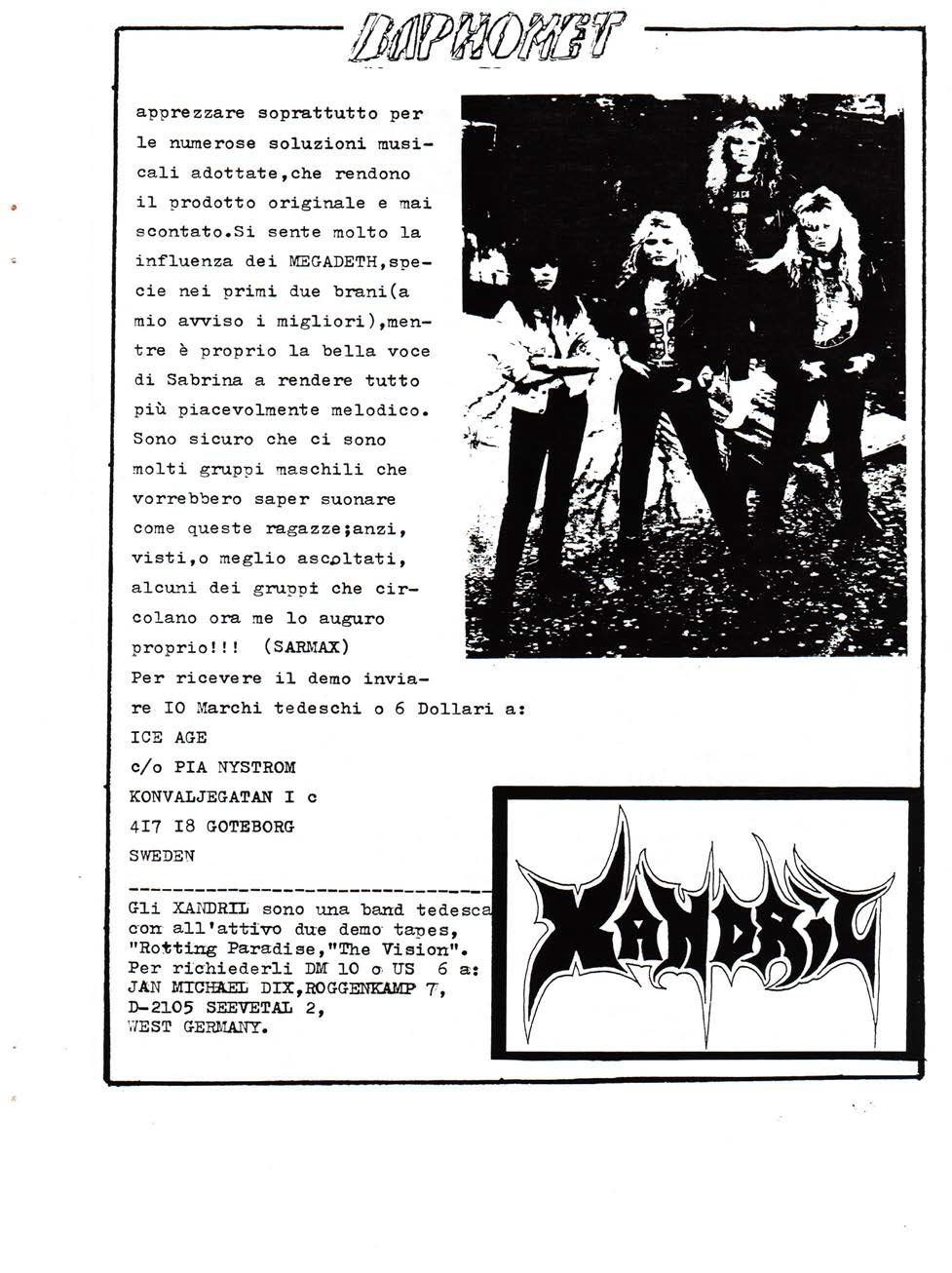 BAPHOMET

apprezzare soprattutto per le numerose soluzioni musicali adottate,che rendono il prodotto originale e mai scontato.Si sente molto la influenza dei MEGADETH,specie nei primi due brani(a mio avviso i migliori),mentre è proprio la bella voce di Sabrina a rendere tutto più piacevolmente melodico. Sono sicuro che ci sono molti gruppi maschili che vorrebbero saper suonare come queste ragazze;anzi, visti,o meglio ascoltati, alcuni dei gruppi che circolano ora me lo auguro proprio!!! (SARMAX)
Per ricevere il demo inviare IO Marchi tedeschi o 6 Dollari a:
ICE AGE
c/o PIA NYSTROM
KONVALJEGATAN I c
4I7 I8 GOTEBORG
SWEDEN

Gli XANDRIL sono una band tedesca con all'attivo due demo tapes, "Rotting Paradise,"The Vision". Per richiederli DM 10 o US 6 a:
JAN MICHAEL DIX,ROGGENKAMP 7,
D-2105 SEEVETAL 2,
WEST GERMANY.

XANDRIL